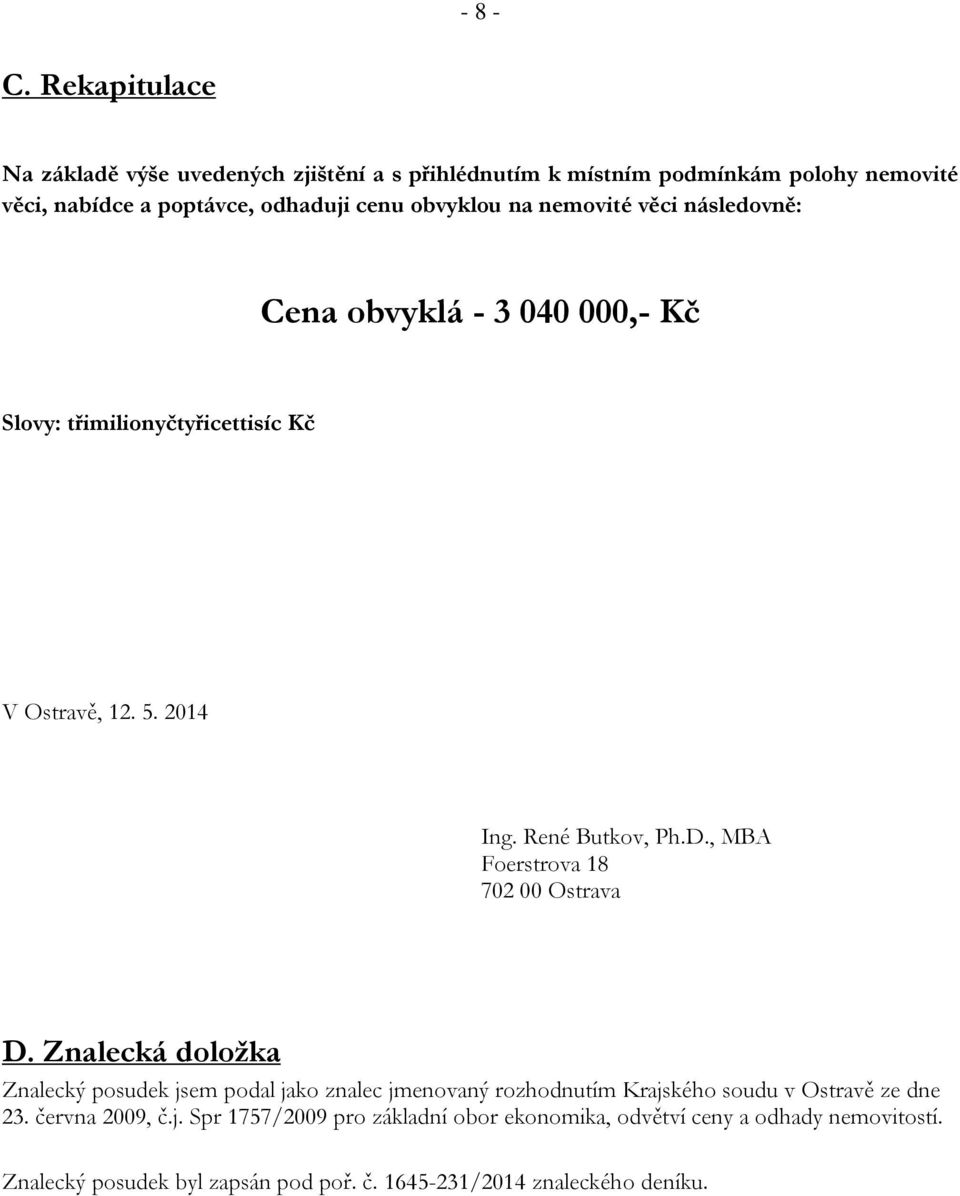 - 8 -

C. Rekapitulace

Na základě výše uvedených zjištění a s přihlédnutím k místním podmínkám polohy nemovité věci, nabídce a poptávce, odhaduji cenu obvyklou na nemovité věci následovně:

Cena obvyklá - 3 040 000,- Kč

Slovy: třimilionyčtyřicettisíc Kč

V Ostravě, 12. 5. 2014

Ing. René Butkov, Ph.D., MBA
Foerstrova 18
702 00 Ostrava

D. Znalecká doložka

Znalecký posudek jsem podal jako znalec jmenovaný rozhodnutím Krajského soudu v Ostravě ze dne 23. června 2009, č.j. Spr 1757/2009 pro základní obor ekonomika, odvětví ceny a odhady nemovitostí.

Znalecký posudek byl zapsán pod poř. č. 1645-231/2014 znaleckého deníku.